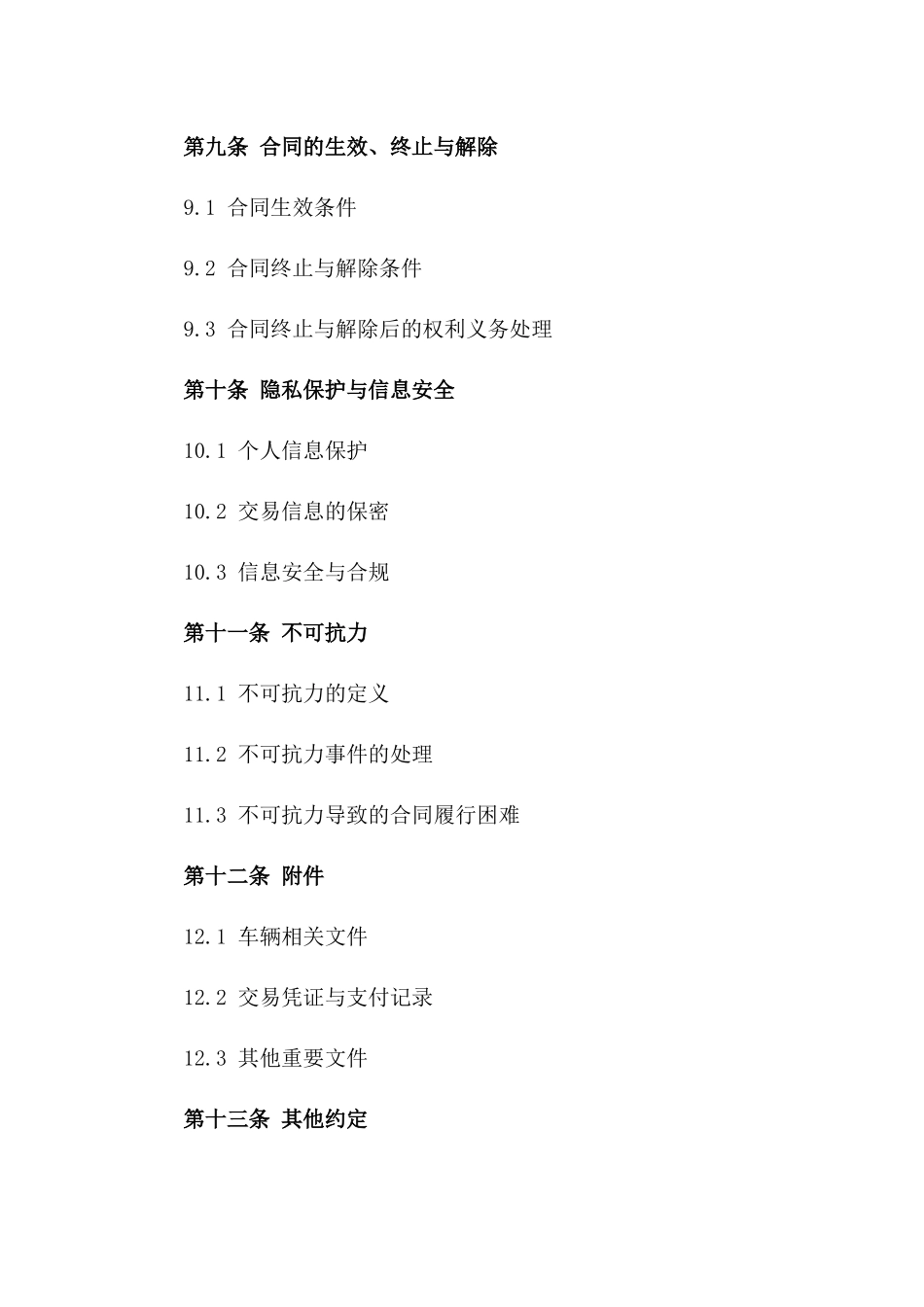 第九条 合同的生效、终止与解除

9.1 合同生效条件

9.2 合同终止与解除条件

9.3 合同终止与解除后的权利义务处理

第十条 隐私保护与信息安全

10.1 个人信息保护

10.2 交易信息的保密

10.3 信息安全与合规

第十一条 不可抗力

11.1 不可抗力的定义

11.2 不可抗力事件的处理

11.3 不可抗力导致的合同履行困难

第十二条 附件

12.1 车辆相关文件

12.2 交易凭证与支付记录

12.3 其他重要文件

第十三条 其他约定